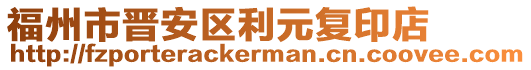 福州市晋安区利元复印店
http://fzporterackerman.cn.coovee.com